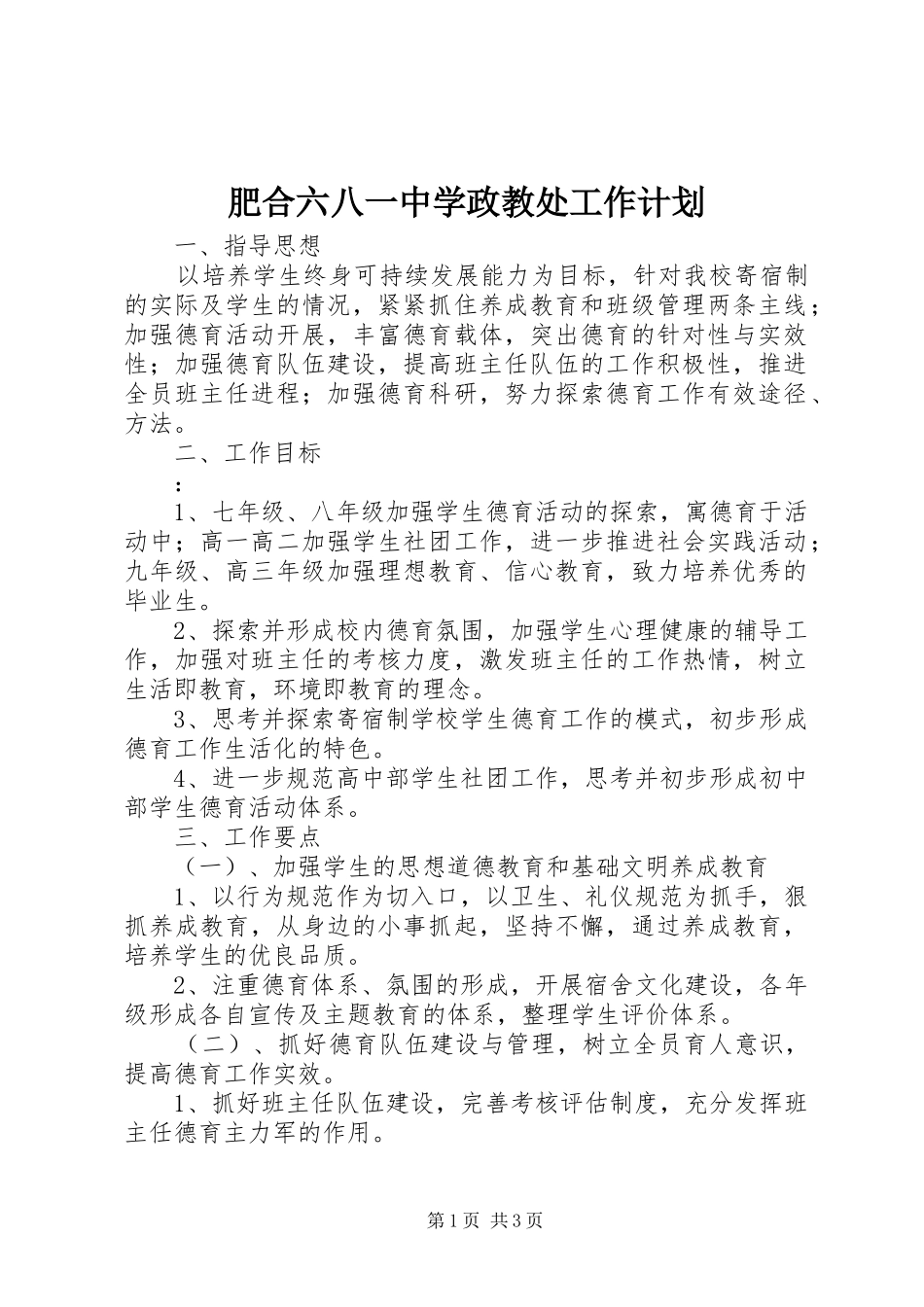 肥合六八一中学政教处工作计划

一、指导思想

以培养学生终身可持续发展能力为目标，针对我校寄宿制的实际及学生的情况，紧紧抓住养成教育和班级管理两条主线；加强德育活动开展，丰富德育载体，突出德育的针对性与实效性；加强德育队伍建设，提高班主任队伍的工作积极性，推进全员班主任进程；加强德育科研，努力探索德育工作有效途径、方法。

二、工作目标

：

1、七年级、八年级加强学生德育活动的探索，寓德育于活动中；高一高二加强学生社团工作，进一步推进社会实践活动；九年级、高三年级加强理想教育、信心教育，致力培养优秀的毕业生。

2、探索并形成校内德育氛围，加强学生心理健康的辅导工作，加强对班主任的考核力度，激发班主任的工作热情，树立生活即教育，环境即教育的理念。

3、思考并探索寄宿制学校学生德育工作的模式，初步形成德育工作生活化的特色。

4、进一步规范高中部学生社团工作，思考并初步形成初中部学生德育活动体系。

三、工作要点

（一）、加强学生的思想道德教育和基础文明养成教育

1、以行为规范作为切入口，以卫生、礼仪规范为抓手，狠抓养成教育，从身边的小事抓起，坚持不懈，通过养成教育，培养学生的优良品质。

2、注重德育体系、氛围的形成，开展宿舍文化建设，各年级形成各自宣传及主题教育的体系，整理学生评价体系。

（二）、抓好德育队伍建设与管理，树立全员育人意识，提高德育工作实效。

1、抓好班主任队伍建设，完善考核评估制度，充分发挥班主任德育主力军的作用。

第1页 共3页